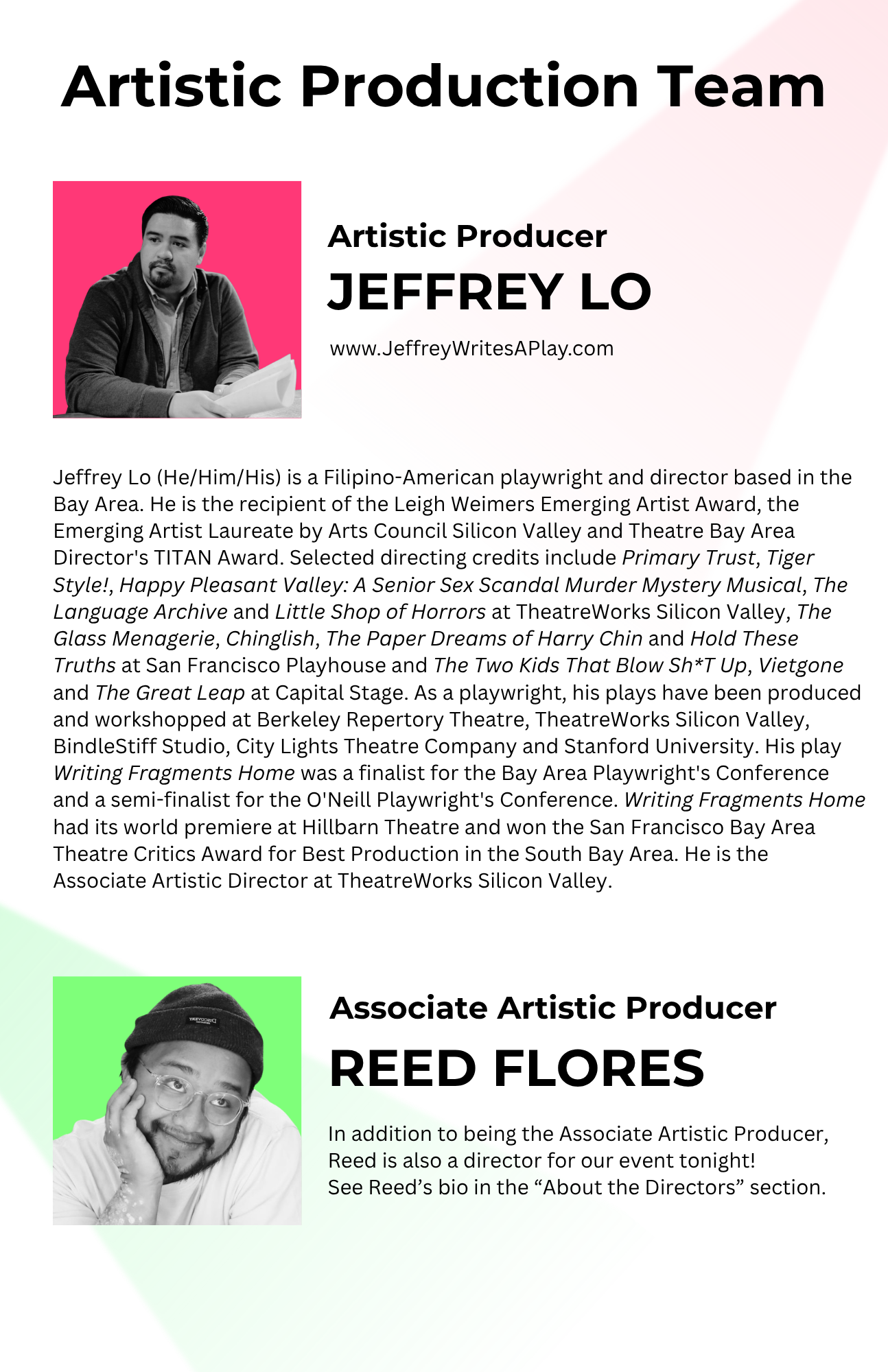 Artistic Production Team

Artistic Producer

JEFFREY LO

www.JeffreyWritesAPlay.com

Jeffrey Lo (He/Him/His) is a Filipino-American playwright and director based in the Bay Area. He is the recipient of the Leigh Weimers Emerging Artist Award, the Emerging Artist Laureate by Arts Council Silicon Valley and Theatre Bay Area Director's TITAN Award. Selected directing credits include Primary Trust, Tiger Style!, Happy Pleasant Valley: A Senior Sex Scandal Murder Mystery Musical, The Language Archive and Little Shop of Horrors at TheatreWorks Silicon Valley, The Glass Menagerie, Chinglish, The Paper Dreams of Harry Chin and Hold These Truths at San Francisco Playhouse and The Two Kids That Blow Sh*T Up, Vietgone and The Great Leap at Capital Stage. As a playwright, his plays have been produced and workshopped at Berkeley Repertory Theatre, TheatreWorks Silicon Valley, BindleStiff Studio, City Lights Theatre Company and Stanford University. His play Writing Fragments Home was a finalist for the Bay Area Playwright's Conference and a semi-finalist for the O'Neill Playwright's Conference. Writing Fragments Home had its world premiere at Hillbarn Theatre and won the San Francisco Bay Area Theatre Critics Award for Best Production in the South Bay Area. He is the Associate Artistic Director at TheatreWorks Silicon Valley.

Associate Artistic Producer

REED FLORES

In addition to being the Associate Artistic Producer, Reed is also a director for our event tonight!
See Reed's bio in the "About the Directors" section.